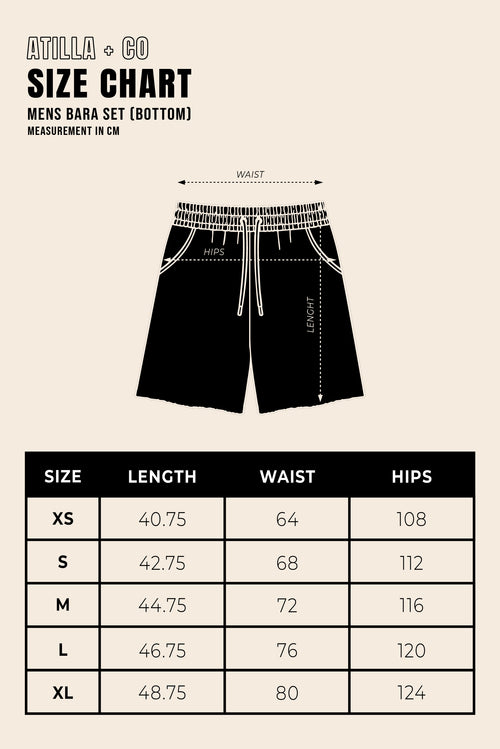 ATILLA + CO
SIZE CHART
MENS BARA SET (BOTTOM)
MEASUREMENT IN CM

WAIST
HIPS
LENGHT

| SIZE | LENGTH | WAIST | HIPS |
|---|---|---|---|
| XS | 40.75 | 64 | 108 |
| S | 42.75 | 68 | 112 |
| M | 44.75 | 72 | 116 |
| L | 46.75 | 76 | 120 |
| XL | 48.75 | 80 | 124 |